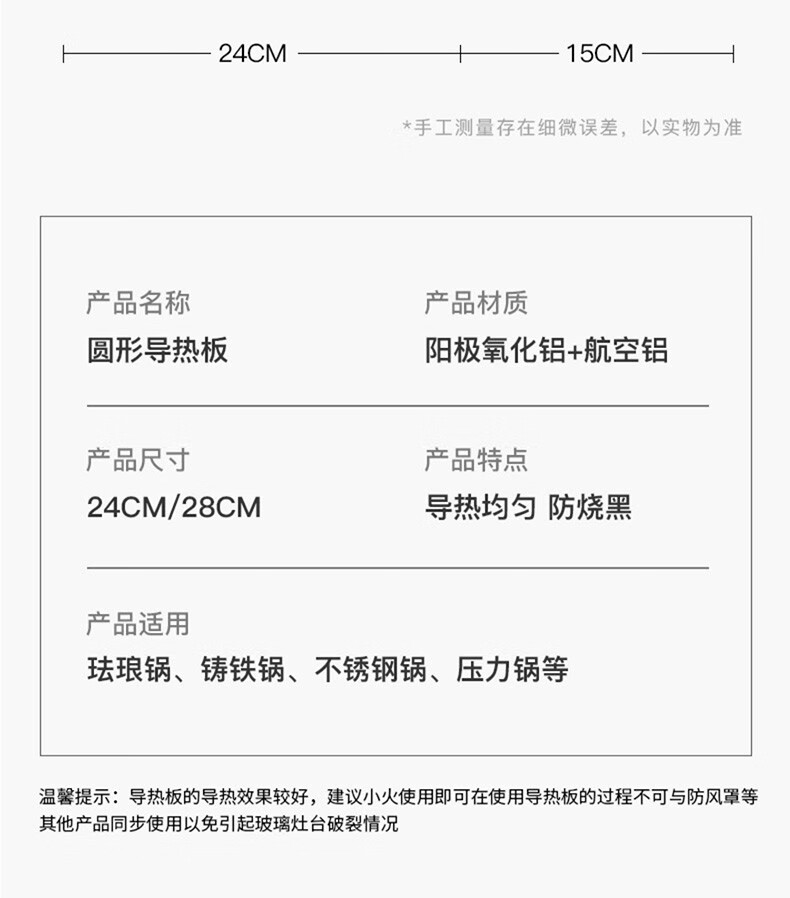 24CM

15CM

*手工测量存在细微误差，以实物为准

产品名称
圆形导热板

产品材质
阳极氧化铝+航空铝

产品尺寸
24CM/28CM

产品特点
导热均匀 防烧黑

产品适用
珐琅锅、铸铁锅、不锈钢锅、压力锅等

温馨提示：导热板的导热效果较好，建议小火使用即可在使用导热板的过程不可与防风罩等其他产品同步使用以免引起玻璃灶台破裂情况